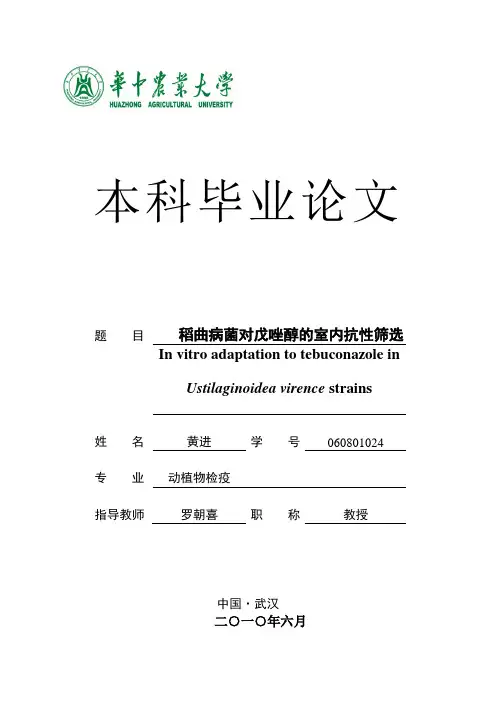 華中農業大學
HUAZHONG AGRICULTURAL UNIVERSITY

本科毕业论文

题 目 稻曲病菌对戊唑醇的室内抗性筛选
In vitro adaptation to tebuconazole in
Ustilaginoidea virence strains

姓 名 黄进 学 号 060801024

专 业 动植物检疫

指导教师 罗朝喜 职 称 教授

中国·武汉
二〇一〇年六月